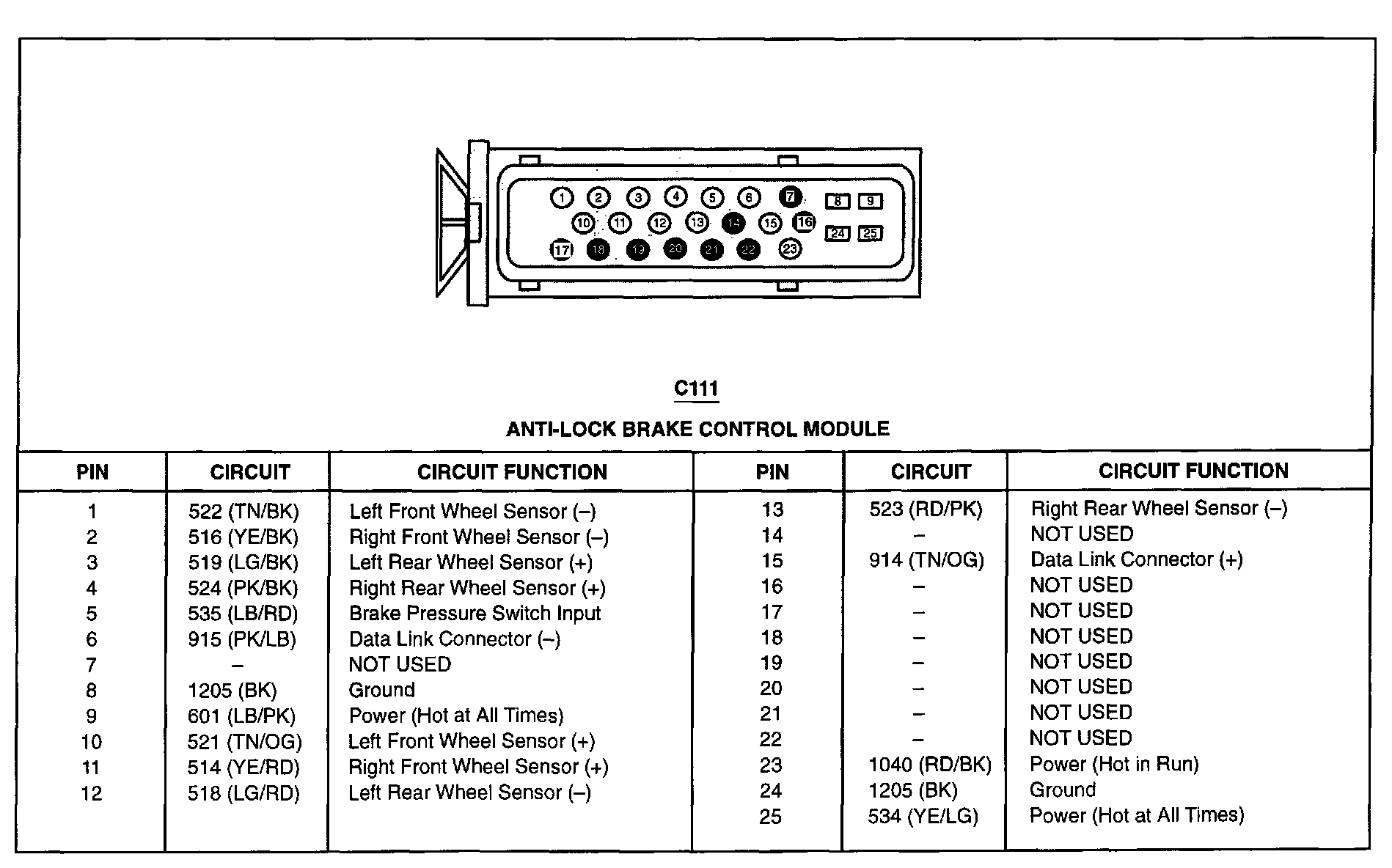 1 2 3 4 5 6 7 8 9
10 11 12 13 14 15 16 24 25
17 18 19 20 21 22 23

C111

ANTI-LOCK BRAKE CONTROL MODULE

| PIN | CIRCUIT | CIRCUIT FUNCTION | PIN | CIRCUIT | CIRCUIT FUNCTION |
|---|---|---|---|---|---|
| 1 | 522 (TN/BK) | Left Front Wheel Sensor (–) | 13 | 523 (RD/PK) | Right Rear Wheel Sensor (–) |
| 2 | 516 (YE/BK) | Right Front Wheel Sensor (–) | 14 | – | NOT USED |
| 3 | 519 (LG/BK) | Left Rear Wheel Sensor (+) | 15 | 914 (TN/OG) | Data Link Connector (+) |
| 4 | 524 (PK/BK) | Right Rear Wheel Sensor (+) | 16 | – | NOT USED |
| 5 | 535 (LB/RD) | Brake Pressure Switch Input | 17 | – | NOT USED |
| 6 | 915 (PK/LB) | Data Link Connector (–) | 18 | – | NOT USED |
| 7 | – | NOT USED | 19 | – | NOT USED |
| 8 | 1205 (BK) | Ground | 20 | – | NOT USED |
| 9 | 601 (LB/PK) | Power (Hot at All Times) | 21 | – | NOT USED |
| 10 | 521 (TN/OG) | Left Front Wheel Sensor (+) | 22 | – | NOT USED |
| 11 | 514 (YE/RD) | Right Front Wheel Sensor (+) | 23 | 1040 (RD/BK) | Power (Hot in Run) |
| 12 | 518 (LG/RD) | Left Rear Wheel Sensor (–) | 24 | 1205 (BK) | Ground |
| | | | 25 | 534 (YE/LG) | Power (Hot at All Times) |